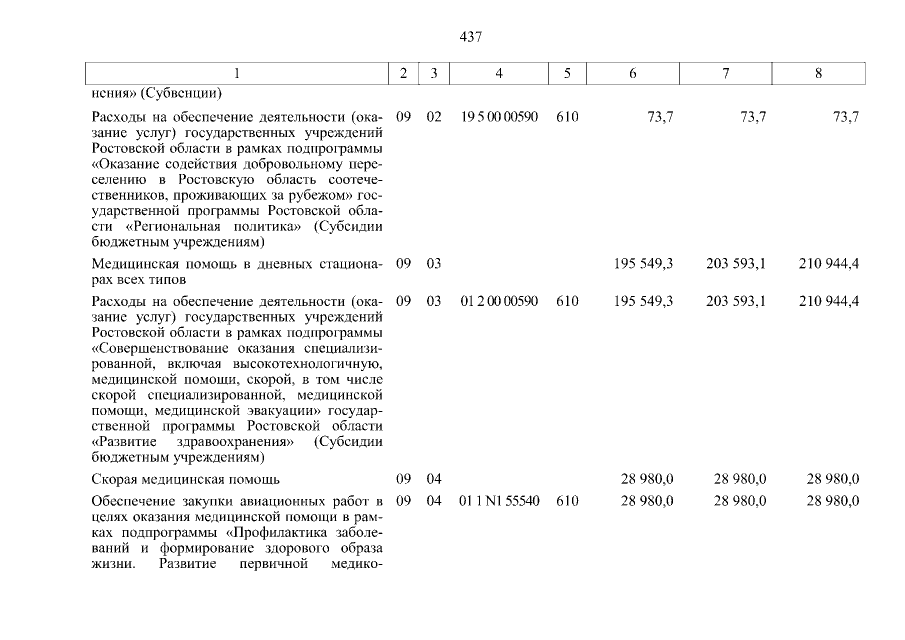 437

| 1 | 2 | 3 | 4 | 5 | 6 | 7 | 8 |
|---|---|---|---|---|---|---|---|
| нения» (Субвенции) | | | | | | | |
| Расходы на обеспечение деятельности (оказание услуг) государственных учреждений Ростовской области в рамках подпрограммы «Оказание содействия добровольному переселению в Ростовскую область соотечественников, проживающих за рубежом» государственной программы Ростовской области «Региональная политика» (Субсидии бюджетным учреждениям) | 09 | 02 | 19 5 00 00590 | 610 | 73,7 | 73,7 | 73,7 |
| Медицинская помощь в дневных стационарах всех типов | 09 | 03 | | | 195 549,3 | 203 593,1 | 210 944,4 |
| Расходы на обеспечение деятельности (оказание услуг) государственных учреждений Ростовской области в рамках подпрограммы «Совершенствование оказания специализированной, включая высокотехнологичную, медицинской помощи, скорой, в том числе скорой специализированной, медицинской помощи, медицинской эвакуации» государственной программы Ростовской области «Развитие здравоохранения» (Субсидии бюджетным учреждениям) | 09 | 03 | 01 2 00 00590 | 610 | 195 549,3 | 203 593,1 | 210 944,4 |
| Скорая медицинская помощь | 09 | 04 | | | 28 980,0 | 28 980,0 | 28 980,0 |
| Обеспечение закупки авиационных работ в целях оказания медицинской помощи в рамках подпрограммы «Профилактика заболеваний и формирование здорового образа жизни. Развитие первичной медико- | 09 | 04 | 01 1 N1 55540 | 610 | 28 980,0 | 28 980,0 | 28 980,0 |